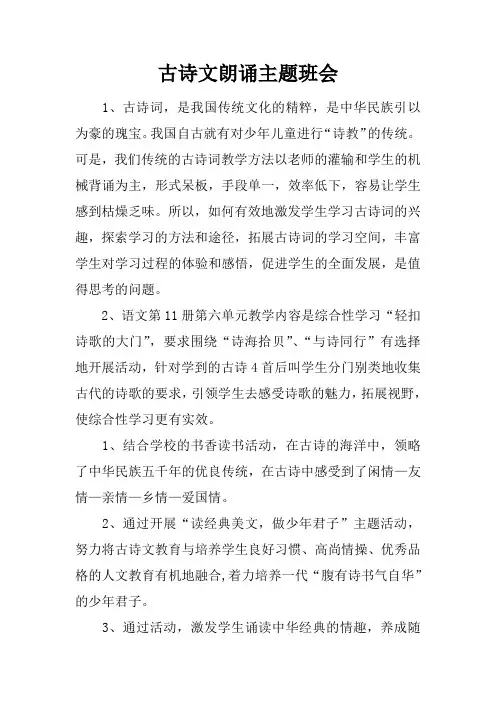 古诗文朗诵主题班会

1、古诗词，是我国传统文化的精粹，是中华民族引以为豪的瑰宝。我国自古就有对少年儿童进行“诗教”的传统。可是，我们传统的古诗词教学方法以老师的灌输和学生的机械背诵为主，形式呆板，手段单一，效率低下，容易让学生感到枯燥乏味。所以，如何有效地激发学生学习古诗词的兴趣，探索学习的方法和途径，拓展古诗词的学习空间，丰富学生对学习过程的体验和感悟，促进学生的全面发展，是值得思考的问题。

2、语文第11册第六单元教学内容是综合性学习“轻扣诗歌的大门”，要求围绕“诗海拾贝”、“与诗同行”有选择地开展活动，针对学到的古诗4首后叫学生分门别类地收集古代的诗歌的要求，引领学生去感受诗歌的魅力，拓展视野，使综合性学习更有实效。

1、结合学校的书香读书活动，在古诗的海洋中，领略了中华民族五千年的优良传统，在古诗中感受到了闲情—友情—亲情—乡情—爱国情。

2、通过开展“读经典美文，做少年君子”主题活动，努力将古诗文教育与培养学生良好习惯、高尚情操、优秀品格的人文教育有机地融合,着力培养一代“腹有诗书气自华”的少年君子。

3、通过活动，激发学生诵读中华经典的情趣，养成随